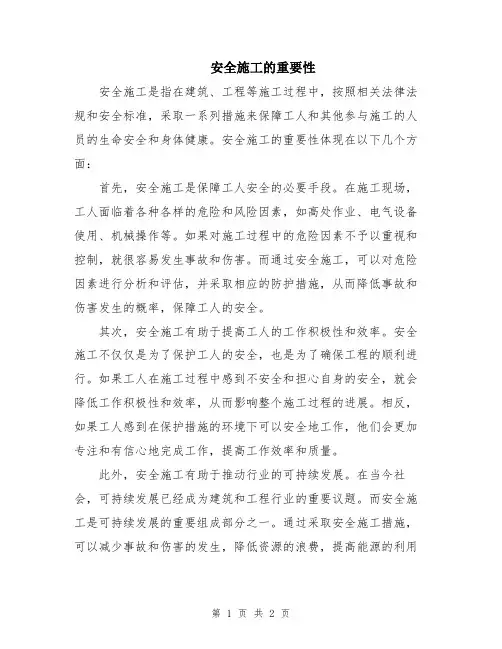 安全施工的重要性

安全施工是指在建筑、工程等施工过程中，按照相关法律法规和安全标准，采取一系列措施来保障工人和其他参与施工的人员的生命安全和身体健康。安全施工的重要性体现在以下几个方面：

首先，安全施工是保障工人安全的必要手段。在施工现场，工人面临着各种各样的危险和风险因素，如高处作业、电气设备使用、机械操作等。如果对施工过程中的危险因素不予以重视和控制，就很容易发生事故和伤害。而通过安全施工，可以对危险因素进行分析和评估，并采取相应的防护措施，从而降低事故和伤害发生的概率，保障工人的安全。

其次，安全施工有助于提高工人的工作积极性和效率。安全施工不仅仅是为了保护工人的安全，也是为了确保工程的顺利进行。如果工人在施工过程中感到不安全和担心自身的安全，就会降低工作积极性和效率，从而影响整个施工过程的进展。相反，如果工人感到在保护措施的环境下可以安全地工作，他们会更加专注和有信心地完成工作，提高工作效率和质量。

此外，安全施工有助于推动行业的可持续发展。在当今社会，可持续发展已经成为建筑和工程行业的重要议题。而安全施工是可持续发展的重要组成部分之一。通过采取安全施工措施，可以减少事故和伤害的发生，降低资源的浪费，提高能源的利用

第 1 页 共 2 页